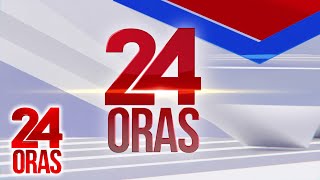 24 ORAS

24 ORAS